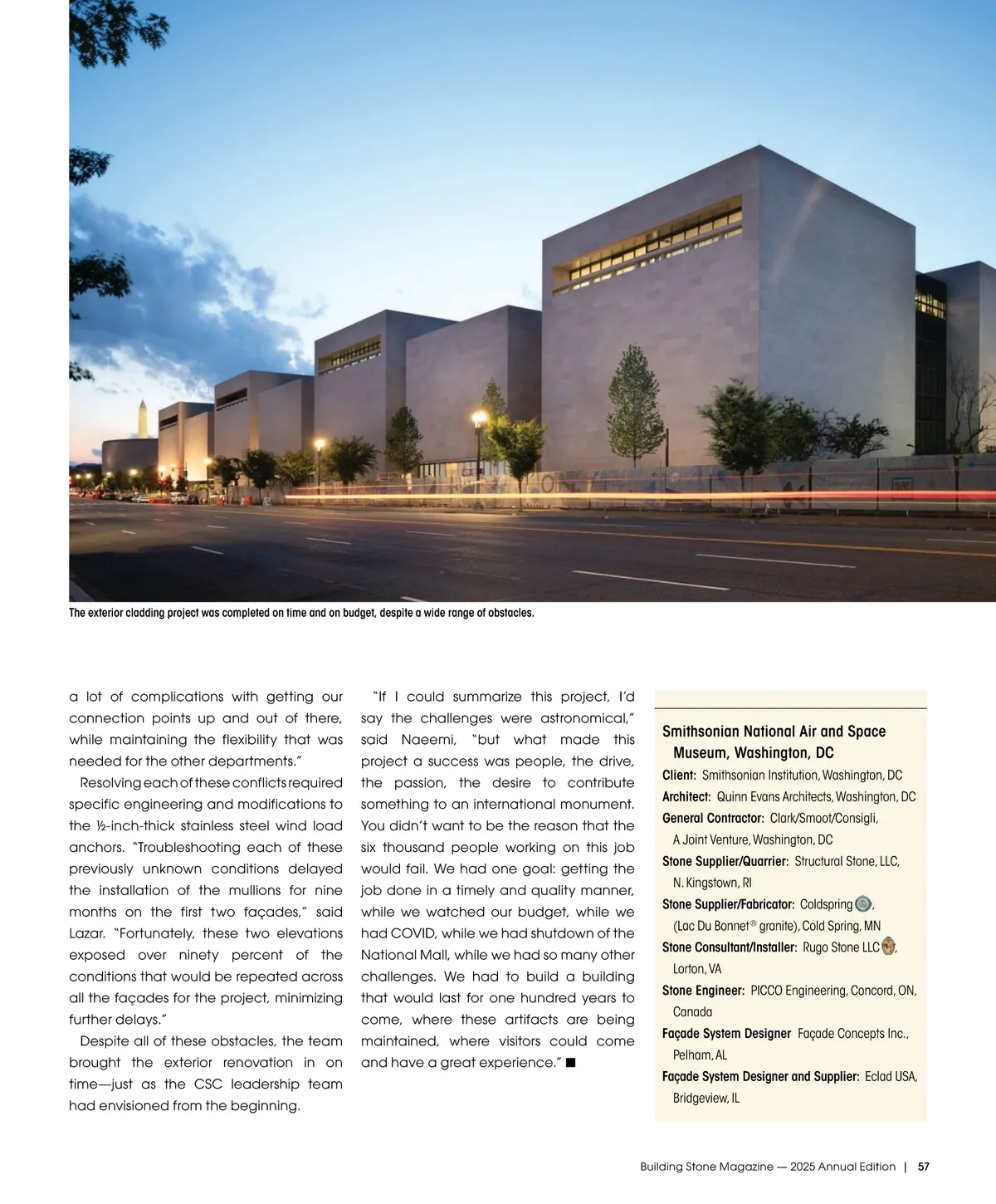 The exterior cladding project was completed on time and on budget, despite a wide range of obstacles.

a lot of complications with getting our connection points up and out of there, while maintaining the flexibility that was needed for the other departments."

Resolving each of these conflicts required specific engineering and modifications to the ½-inch-thick stainless steel wind load anchors. "Troubleshooting each of these previously unknown conditions delayed the installation of the mullions for nine months on the first two façades," said Lazar. "Fortunately, these two elevations exposed over ninety percent of the conditions that would be repeated across all the façades for the project, minimizing further delays."

Despite all of these obstacles, the team brought the exterior renovation in on time—just as the CSC leadership team had envisioned from the beginning.

"If I could summarize this project, I'd say the challenges were astronomical," said Naeemi, "but what made this project a success was people, the drive, the passion, the desire to contribute something to an international monument. You didn't want to be the reason that the six thousand people working on this job would fail. We had one goal: getting the job done in a timely and quality manner, while we watched our budget, while we had COVID, while we had shutdown of the National Mall, while we had so many other challenges. We had to build a building that would last for one hundred years to come, where these artifacts are being maintained, where visitors could come and have a great experience." ■

Smithsonian National Air and Space Museum, Washington, DC
Client: Smithsonian Institution, Washington, DC
Architect: Quinn Evans Architects, Washington, DC
General Contractor: Clark/Smoot/Consigli, A Joint Venture, Washington, DC
Stone Supplier/Quarrier: Structural Stone, LLC, N. Kingstown, RI
Stone Supplier/Fabricator: Coldspring, (Lac Du Bonnet® granite), Cold Spring, MN
Stone Consultant/Installer: Rugo Stone LLC, Lorton, VA
Stone Engineer: PICCO Engineering, Concord, ON, Canada
Façade System Designer Façade Concepts Inc., Pelham, AL
Façade System Designer and Supplier: Eclad USA, Bridgeview, IL

Building Stone Magazine — 2025 Annual Edition | 57